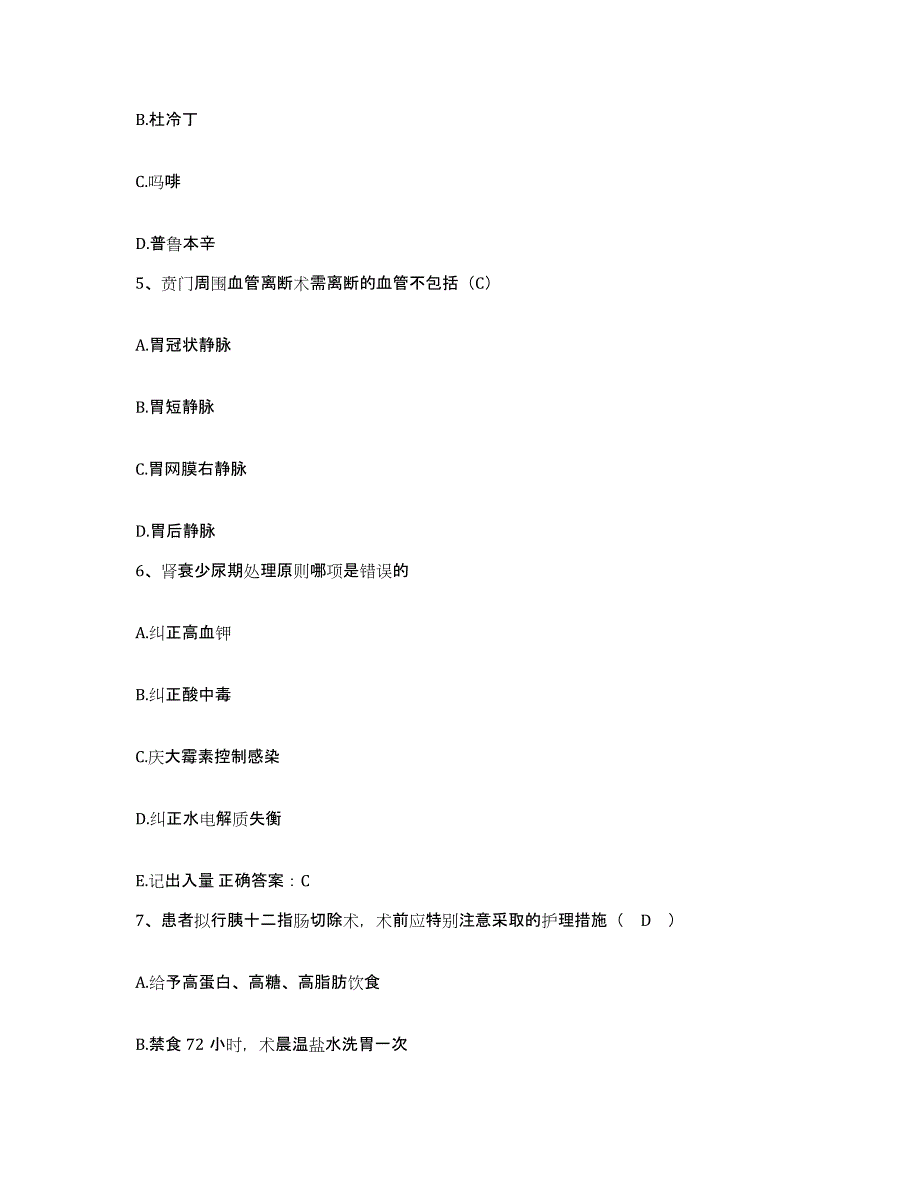 B.杜冷丁

C.吗啡

D.普鲁本辛

5、贲门周围血管离断术需离断的血管不包括（C）

A.胃冠状静脉

B.胃短静脉

C.胃网膜右静脉

D.胃后静脉

6、肾衰少尿期处理原则哪项是错误的

A.纠正高血钾

B.纠正酸中毒

C.庆大霉素控制感染

D.纠正水电解质失衡

E.记出入量 正确答案：C

7、患者拟行胰十二指肠切除术，术前应特别注意采取的护理措施（ D ）

A.给予高蛋白、高糖、高脂肪饮食

B.禁食 72 小时，术晨温盐水洗胃一次